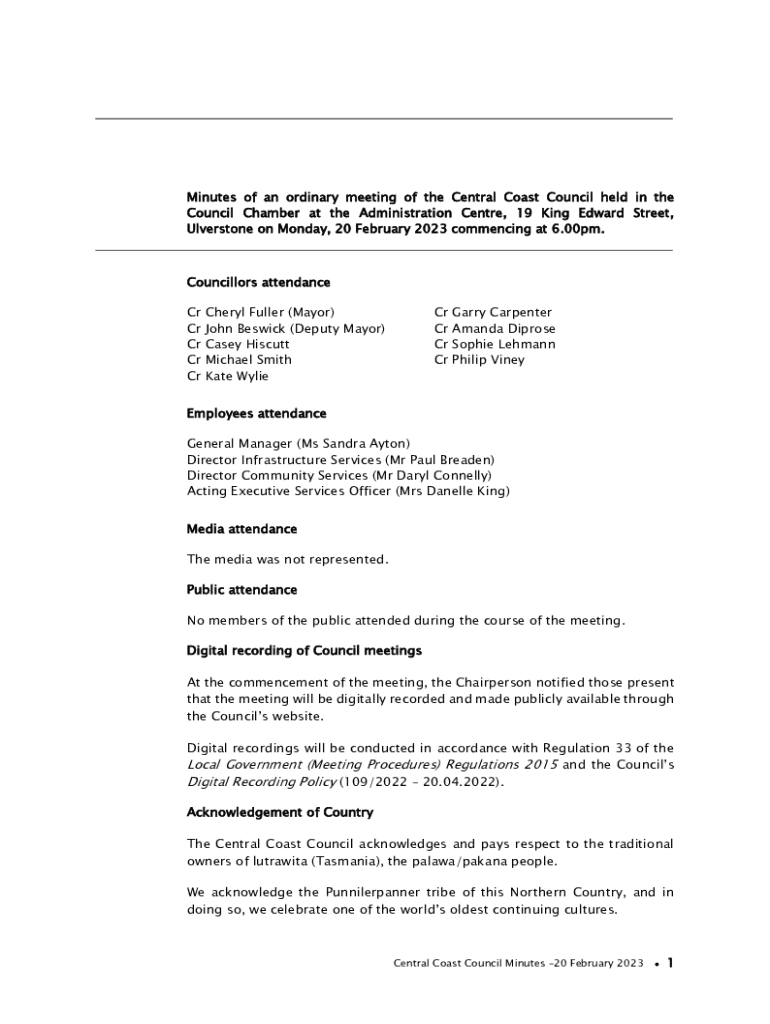 Minutes of an ordinary meeting of the Central Coast Council held in the Council Chamber at the Administration Centre, 19 King Edward Street, Ulverstone on Monday, 20 February 2023 commencing at 6.00pm.

Councillors attendance

Cr Cheryl Fuller (Mayor)
Cr John Beswick (Deputy Mayor)
Cr Casey Hiscutt
Cr Michael Smith
Cr Kate Wylie

Cr Garry Carpenter
Cr Amanda Diprose
Cr Sophie Lehmann
Cr Philip Viney

Employees attendance

General Manager (Ms Sandra Ayton)
Director Infrastructure Services (Mr Paul Breaden)
Director Community Services (Mr Daryl Connelly)
Acting Executive Services Officer (Mrs Danelle King)

Media attendance

The media was not represented.

Public attendance

No members of the public attended during the course of the meeting.

Digital recording of Council meetings

At the commencement of the meeting, the Chairperson notified those present that the meeting will be digitally recorded and made publicly available through the Council's website.

Digital recordings will be conducted in accordance with Regulation 33 of the Local Government (Meeting Procedures) Regulations 2015 and the Council's Digital Recording Policy (109/2022 – 20.04.2022).

Acknowledgement of Country

The Central Coast Council acknowledges and pays respect to the traditional owners of lutrawita (Tasmania), the palawa/pakana people.

We acknowledge the Punnilerpanner tribe of this Northern Country, and in doing so, we celebrate one of the world's oldest continuing cultures.

Central Coast Council Minutes –20 February 2023 • 1